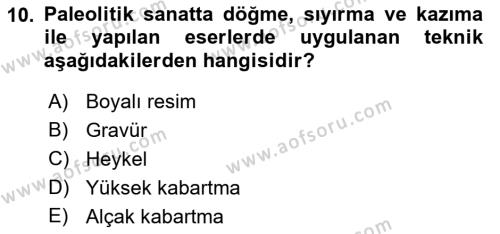 10. Paleolitik sanatta döğme, sıyırma ve kazıma ile yapılan eserlerde uygulanan teknik aşağıdakilerden hangisidir?

A) Boyalı resim
B) Gravür
C) Heykel
D) Yüksek kabartma
E) Alçak kabartma

www.aofsoru.com
www.aofsoru.com
www.aofsoru.com
www.aofsoru.com